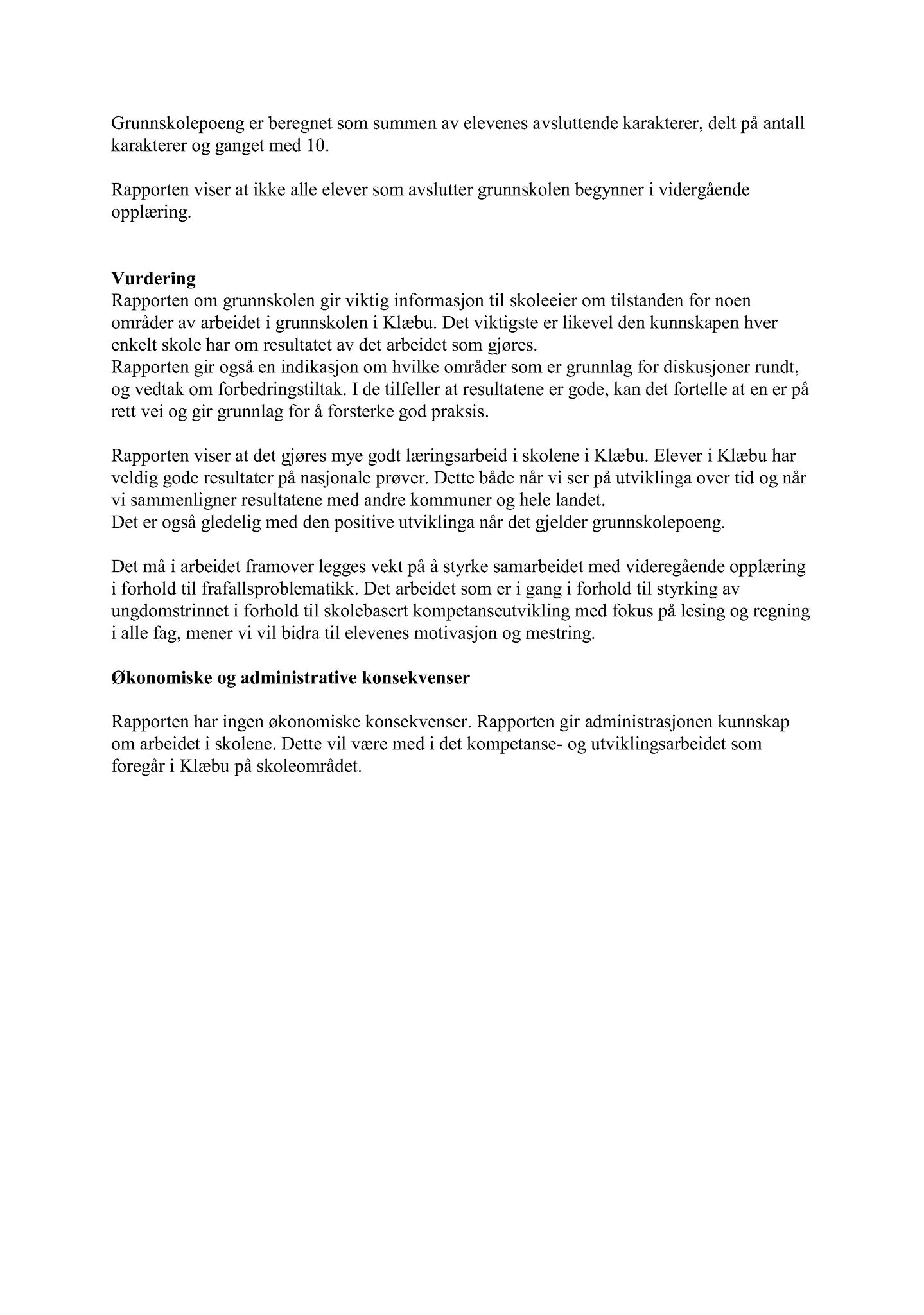 Grunnskolepoeng er beregnet som summen av elevenes avsluttende karakterer, delt på antall karakterer og ganget med 10.

Rapporten viser at ikke alle elever som avslutter grunnskolen begynner i vidergående opplæring.

**Vurdering**
Rapporten om grunnskolen gir viktig informasjon til skoleeier om tilstanden for noen områder av arbeidet i grunnskolen i Klæbu. Det viktigste er likevel den kunnskapen hver enkelt skole har om resultatet av det arbeidet som gjøres.
Rapporten gir også en indikasjon om hvilke områder som er grunnlag for diskusjoner rundt, og vedtak om forbedringstiltak. I de tilfeller at resultatene er gode, kan det fortelle at en er på rett vei og gir grunnlag for å forsterke god praksis.

Rapporten viser at det gjøres mye godt læringsarbeid i skolene i Klæbu. Elever i Klæbu har veldig gode resultater på nasjonale prøver. Dette både når vi ser på utviklinga over tid og når vi sammenligner resultatene med andre kommuner og hele landet.
Det er også gledelig med den positive utviklinga når det gjelder grunnskolepoeng.

Det må i arbeidet framover legges vekt på å styrke samarbeidet med videregående opplæring i forhold til frafallsproblematikk. Det arbeidet som er i gang i forhold til styrking av ungdomstrinnet i forhold til skolebasert kompetanseutvikling med fokus på lesing og regning i alle fag, mener vi vil bidra til elevenes motivasjon og mestring.

**Økonomiske og administrative konsekvenser**

Rapporten har ingen økonomiske konsekvenser. Rapporten gir administrasjonen kunnskap om arbeidet i skolene. Dette vil være med i det kompetanse- og utviklingsarbeidet som foregår i Klæbu på skoleområdet.